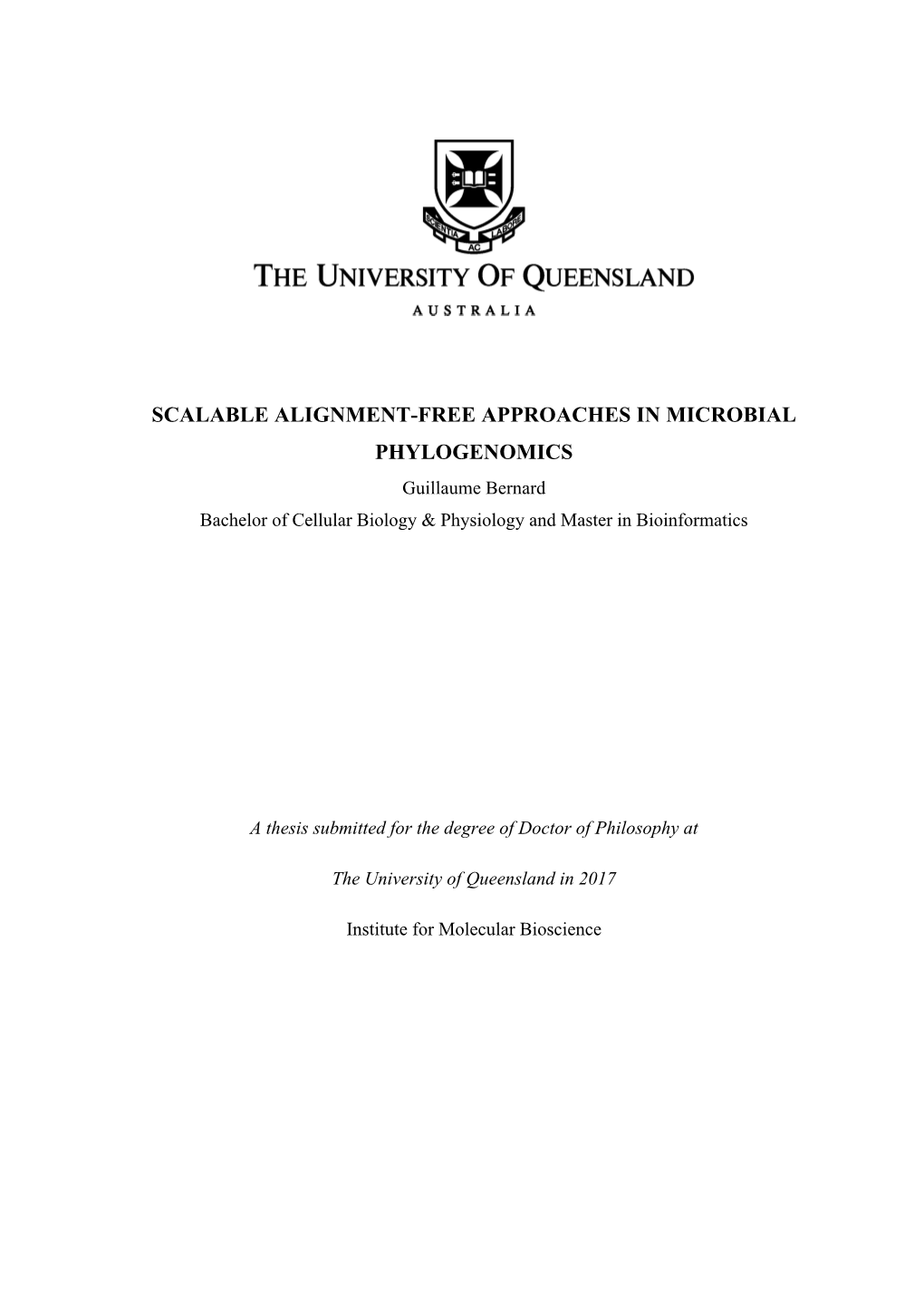 SCIENTIA AC LABORE

THE UNIVERSITY OF QUEENSLAND

AUSTRALIA

SCALABLE ALIGNMENT-FREE APPROACHES IN MICROBIAL PHYLOGENOMICS

Guillaume Bernard

Bachelor of Cellular Biology & Physiology and Master in Bioinformatics

A thesis submitted for the degree of Doctor of Philosophy at

The University of Queensland in 2017

Institute for Molecular Bioscience